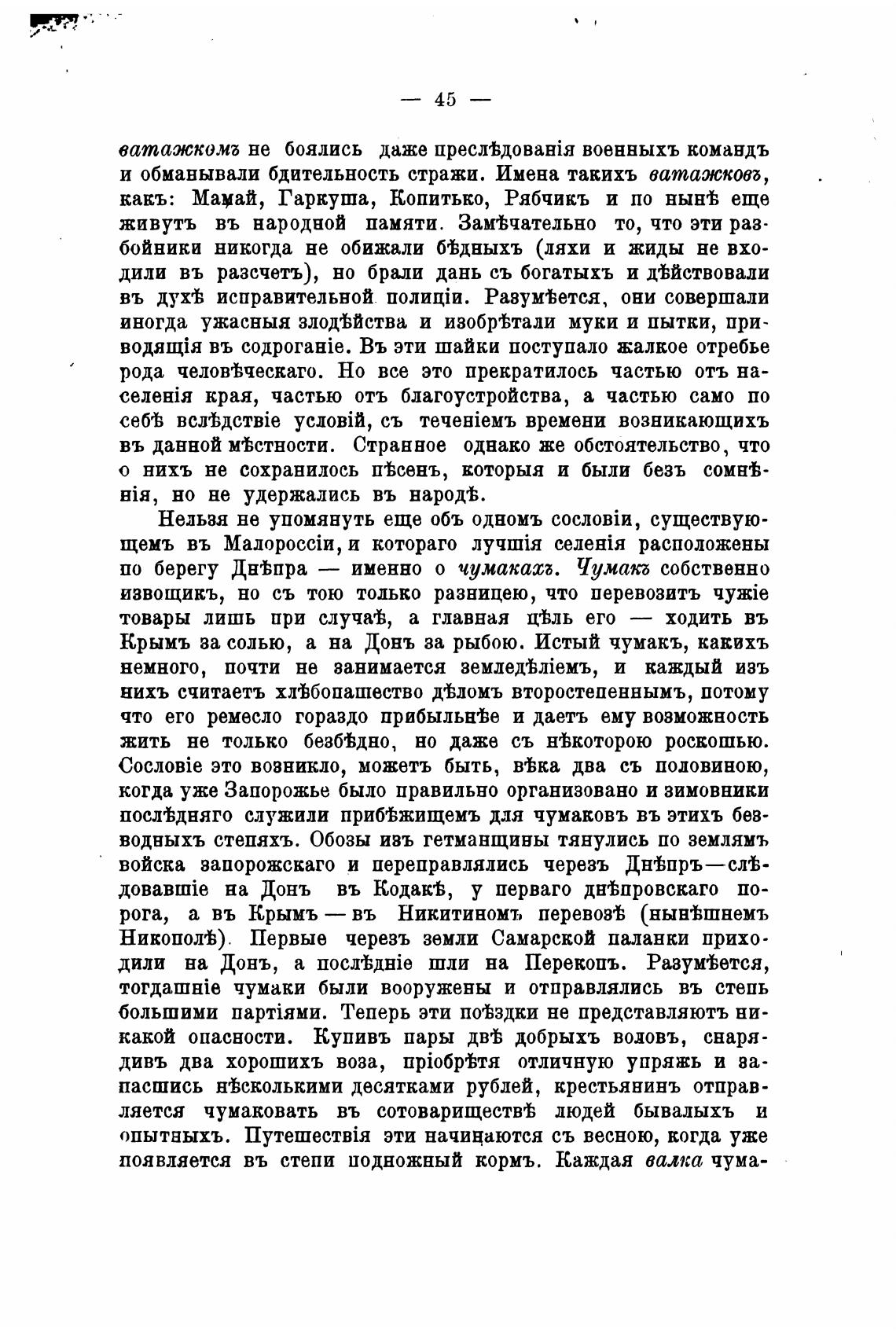 — 45 —

ватажкомъ не боялись даже преслѣдованія военныхъ командъ и обманывали бдительность стражи. Имена такихъ ватажковъ, какъ: Мамай, Гаркуша, Копитько, Рябчикъ и по нынѣ еще живутъ въ народной памяти. Замѣчательно то, что эти разбойники никогда не обижали бѣдныхъ (ляхи и жиды не входили въ разсчетъ), но брали дань съ богатыхъ и дѣйствовали въ духѣ исправительной полиціи. Разумѣется, они совершали иногда ужасныя злодѣйства и изобрѣтали муки и пытки, приводящія въ содроганіе. Въ эти шайки поступало жалкое отребье рода человѣческаго. Но все это прекратилось частью отъ населенія края, частью отъ благоустройства, а частью само по себѣ вслѣдствіе условій, съ теченіемъ времени возникающихъ въ данной мѣстности. Странное однако же обстоятельство, что о нихъ не сохранилось пѣсенъ, которыя и были безъ сомнѣнія, но не удержались въ народѣ.

Нельзя не упомянуть еще объ одномъ сословіи, существующемъ въ Малороссіи, и котораго лучшія селенія расположены по берегу Днѣпра — именно о чумакахъ. Чумакъ собственно извощикъ, но съ тою только разницею, что перевозитъ чужіе товары лишь при случаѣ, а главная цѣль его — ходить въ Крымъ за солью, а на Донъ за рыбою. Истый чумакъ, какихъ немного, почти не занимается земледѣліемъ, и каждый изъ нихъ считаетъ хлѣбопашество дѣломъ второстепеннымъ, потому что его ремесло гораздо прибыльнѣе и даетъ ему возможность жить не только безбѣдно, но даже съ нѣкоторою роскошью. Сословіе это возникло, можетъ быть, вѣка два съ половиною, когда уже Запорожье было правильно организовано и зимовники послѣдняго служили прибѣжищемъ для чумаковъ въ этихъ безводныхъ степяхъ. Обозы изъ гетманщины тянулись по землямъ войска запорожскаго и переправлялись черезъ Днѣпръ—слѣдовавшіе на Донъ въ Кодакѣ, у перваго днѣпровскаго порога, а въ Крымъ — въ Никитиномъ перевозѣ (нынѣшнемъ Никополѣ). Первые черезъ земли Самарской паланки приходили на Донъ, а послѣдніе шли на Перекопъ. Разумѣется, тогдашніе чумаки были вооружены и отправлялись въ степь большими партіями. Теперь эти поѣздки не представляютъ никакой опасности. Купивъ пары двѣ добрыхъ воловъ, снарядивъ два хорошихъ воза, пріобрѣтя отличную упряжь и запасшись нѣсколькими десятками рублей, крестьянинъ отправляется чумаковать въ сотовариществѣ людей бывалыхъ и опытныхъ. Путешествія эти начинаются съ весною, когда уже появляется въ степи подножный кормъ. Каждая валка чума-